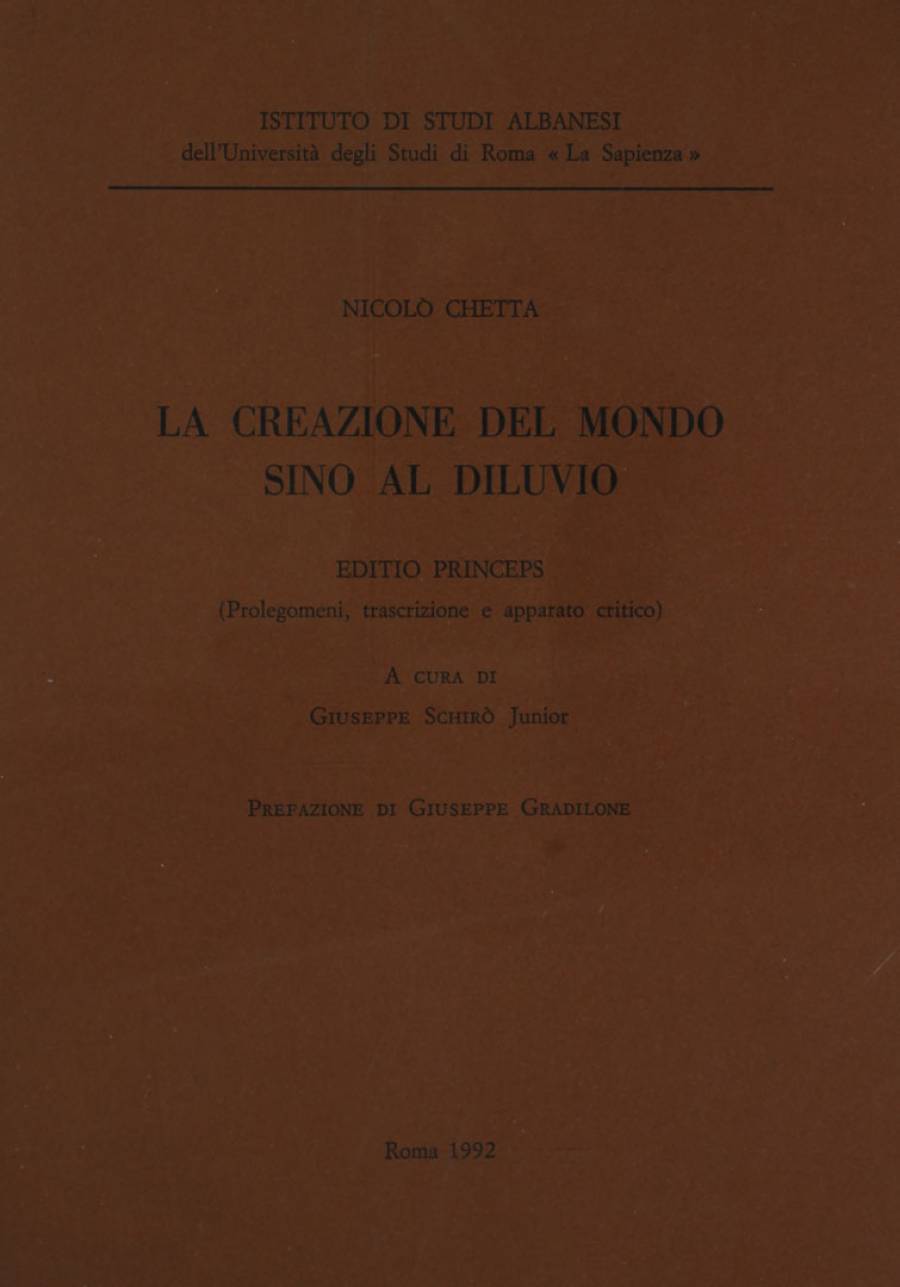 ISTITUTO DI STUDI ALBANESI
dell'Università degli Studi di Roma « La Sapienza »

NICOLÒ CHETTA

LA CREAZIONE DEL MONDO
SINO AL DILUVIO

EDITIO PRINCEPS
(Prolegomeni, trascrizione e apparato critico)

A CURA DI
GIUSEPPE SCHIRÒ Junior

PREFAZIONE DI GIUSEPPE GRADILONE

Roma 1992